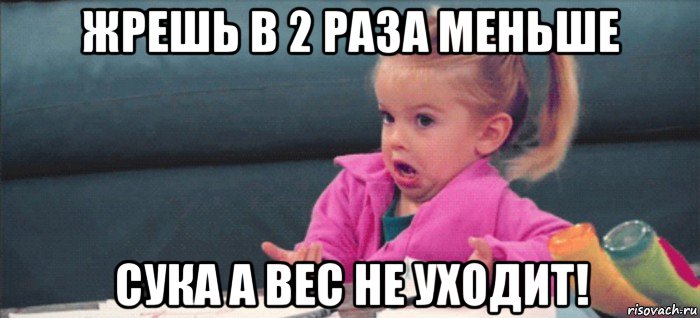 ЖРЕШЬ В 2 РАЗА МЕНЬШЕ

СУКА А ВЕС НЕ УХОДИТ!

risovach.ru